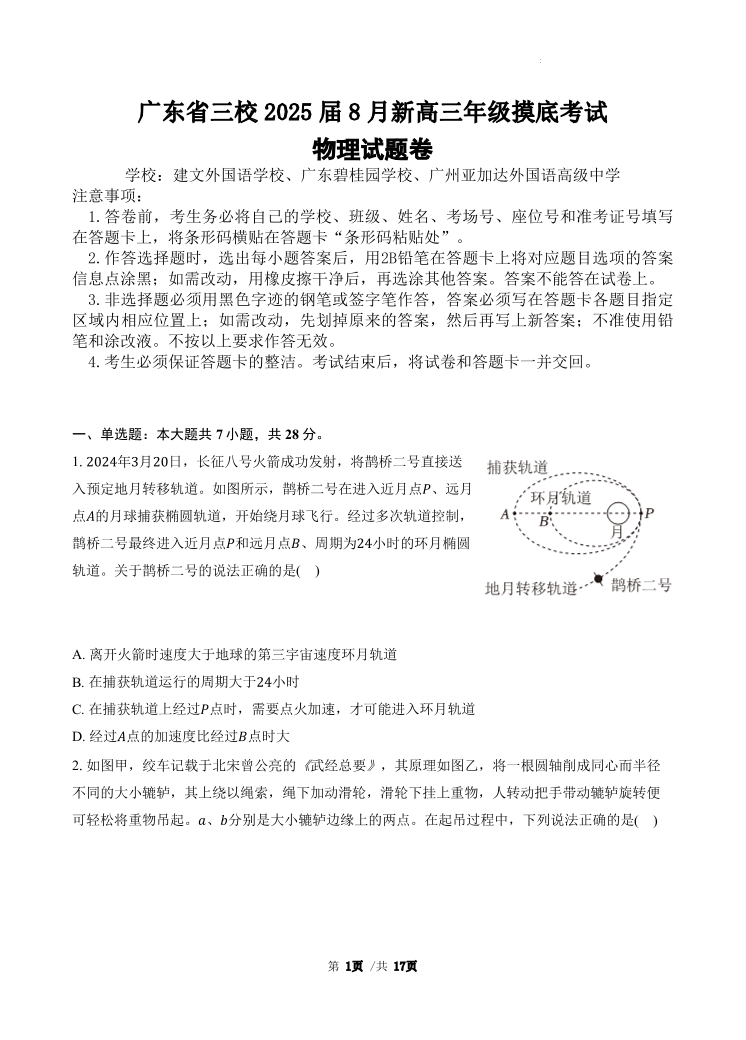 广东省三校 2025 届 8 月新高三年级摸底考试
物理试题卷

学校：建文外国语学校、广东碧桂园学校、广州亚加达外国语高级中学

注意事项：

1. 答卷前，考生务必将自己的学校、班级、姓名、考场号、座位号和准考证号填写在答题卡上，将条形码横贴在答题卡“条形码粘贴处”。

2. 作答选择题时，选出每小题答案后，用2B铅笔在答题卡上将对应题目选项的答案信息点涂黑；如需改动，用橡皮擦干净后，再选涂其他答案。答案不能答在试卷上。

3. 非选择题必须用黑色字迹的钢笔或签字笔作答，答案必须写在答题卡各题目指定区域内相应位置上；如需改动，先划掉原来的答案，然后再写上新答案；不准使用铅笔和涂改液。不按以上要求作答无效。

4. 考生必须保证答题卡的整洁。考试结束后，将试卷和答题卡一并交回。

一、单选题：本大题共 7 小题，共 28 分。

1. 2024年3月20日，长征八号火箭成功发射，将鹊桥二号直接送入预定地月转移轨道。如图所示，鹊桥二号在进入近月点$P$、远月点$A$的月球捕获椭圆轨道，开始绕月球飞行。经过多次轨道控制，鹊桥二号最终进入近月点$P$和远月点$B$、周期为24小时的环月椭圆轨道。关于鹊桥二号的说法正确的是(　)

捕获轨道
环月轨道
$A$
$B$
月
$P$
地月转移轨道
鹊桥二号

A. 离开火箭时速度大于地球的第三宇宙速度环月轨道

B. 在捕获轨道运行的周期大于24小时

C. 在捕获轨道上经过$P$点时，需要点火加速，才可能进入环月轨道

D. 经过$A$点的加速度比经过$B$点时大

2. 如图甲，绞车记载于北宋曾公亮的《武经总要》，其原理如图乙，将一根圆轴削成同心而半径不同的大小辘轳，其上绕以绳索，绳下加动滑轮，滑轮下挂上重物，人转动把手带动辘轳旋转便可轻松将重物吊起。$a$、$b$分别是大小辘轳边缘上的两点。在起吊过程中，下列说法正确的是(　)

第 1页 /共 17页